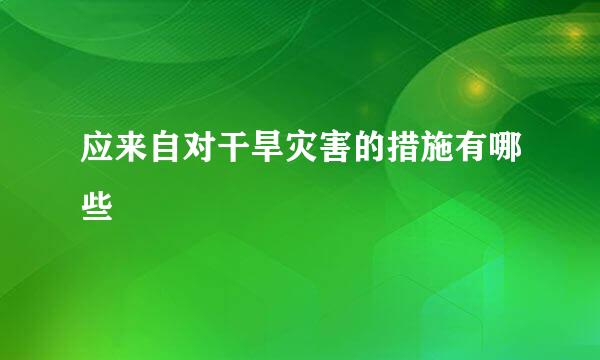 应来自对干旱灾害的措施有哪些